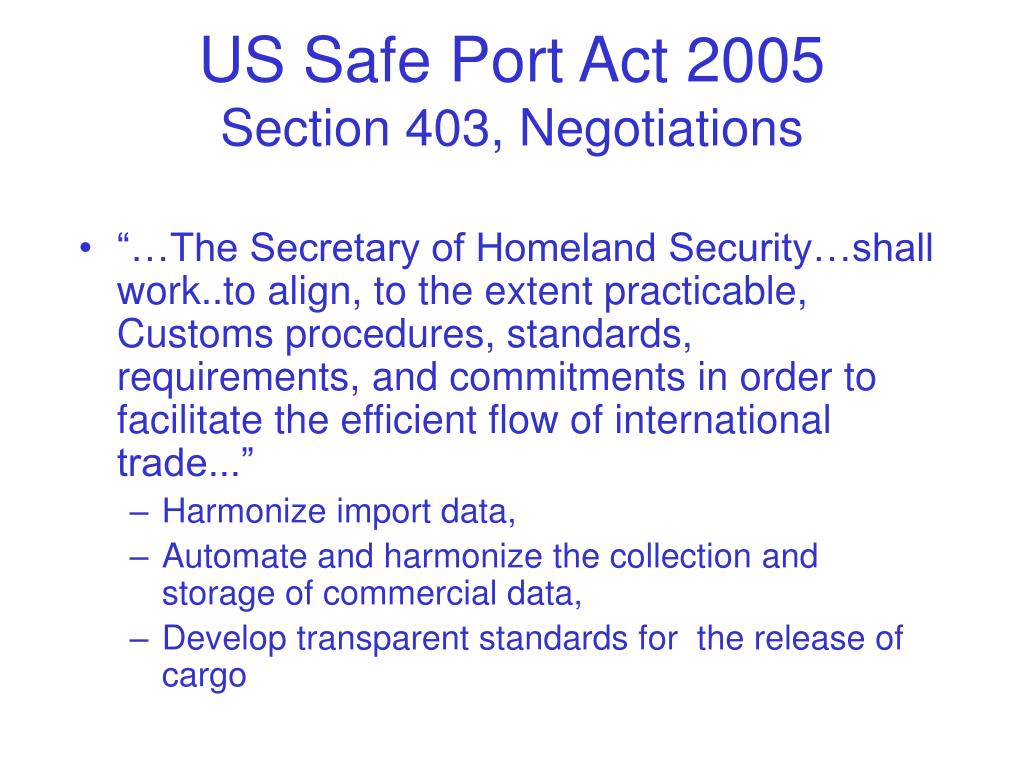 US Safe Port Act 2005
Section 403, Negotiations

• “…The Secretary of Homeland Security…shall work..to align, to the extent practicable, Customs procedures, standards, requirements, and commitments in order to facilitate the efficient flow of international trade...”
– Harmonize import data,
– Automate and harmonize the collection and storage of commercial data,
– Develop transparent standards for the release of cargo